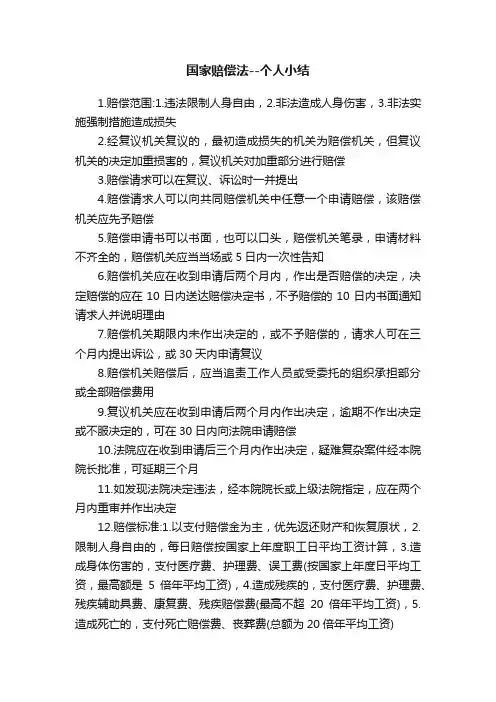 国家赔偿法--个人小结

1.赔偿范围:1.违法限制人身自由，2.非法造成人身伤害，3.非法实施强制措施造成损失

2.经复议机关复议的，最初造成损失的机关为赔偿机关，但复议机关的决定加重损害的，复议机关对加重部分进行赔偿

3.赔偿请求可以在复议、诉讼时一并提出

4.赔偿请求人可以向共同赔偿机关中任意一个申请赔偿，该赔偿机关应先予赔偿

5.赔偿申请书可以书面，也可以口头，赔偿机关笔录，申请材料不齐全的，赔偿机关应当当场或 5 日内一次性告知

6.赔偿机关应在收到申请后两个月内，作出是否赔偿的决定，决定赔偿的应在 10 日内送达赔偿决定书，不予赔偿的 10 日内书面通知请求人并说明理由

7.赔偿机关期限内未作出决定的，或不予赔偿的，请求人可在三个月内提出诉讼，或 30 天内申请复议

8.赔偿机关赔偿后，应当追责工作人员或受委托的组织承担部分或全部赔偿费用

9.复议机关应在收到申请后两个月内作出决定，逾期不作出决定或不服决定的，可在 30 日内向法院申请赔偿

10.法院应在收到申请后三个月内作出决定，疑难复杂案件经本院院长批准，可延期三个月

11.如发现法院决定违法，经本院院长或上级法院指定，应在两个月内重审并作出决定

12.赔偿标准:1.以支付赔偿金为主，优先返还财产和恢复原状，2.限制人身自由的，每日赔偿按国家上年度职工日平均工资计算，3.造成身体伤害的，支付医疗费、护理费、误工费(按国家上年度日平均工资，最高额是 5 倍年平均工资)，4.造成残疾的，支付医疗费、护理费、残疾辅助具费、康复费、残疾赔偿费(最高不超 20 倍年平均工资)，5.造成死亡的，支付死亡赔偿费、丧葬费(总额为 20 倍年平均工资)